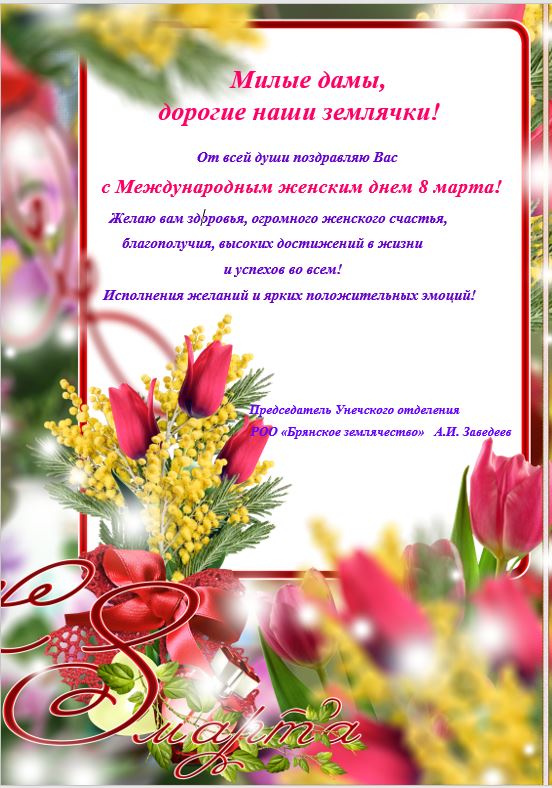 Милые дамы,
дорогие наши землячки!

От всей души поздравляю Вас
с Международным женским днем 8 марта!
Желаю вам здоровья, огромного женского счастья,
благополучия, высоких достижений в жизни
и успехов во всем!
Исполнения желаний и ярких положительных эмоций!

Председатель Унечского отделения
РОО «Брянское землячество» А.И. Заведеев

8 марта